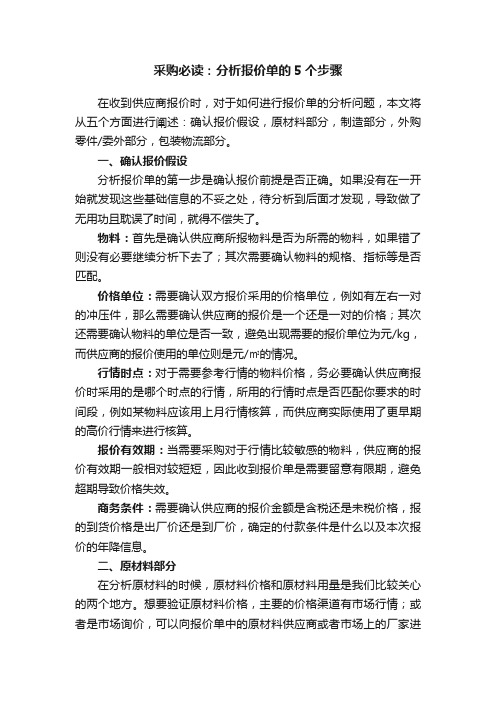 采购必读：分析报价单的 5 个步骤

在收到供应商报价时，对于如何进行报价单的分析问题，本文将从五个方面进行阐述：确认报价假设，原材料部分，制造部分，外购零件/委外部分，包装物流部分。

一、确认报价假设

分析报价单的第一步是确认报价前提是否正确。如果没有在一开始就发现这些基础信息的不妥之处，待分析到后面才发现，导致做了无用功且耽误了时间，就得不偿失了。

物料：首先是确认供应商所报物料是否为所需的物料，如果错了则没有必要继续分析下去了；其次需要确认物料的规格、指标等是否匹配。

价格单位：需要确认双方报价采用的价格单位，例如有左右一对的冲压件，那么需要确认供应商的报价是一个还是一对的价格；其次还需要确认物料的单位是否一致，避免出现需要的报价单位为元/kg，而供应商的报价使用的单位则是元/m²的情况。

行情时点：对于需要参考行情的物料价格，务必要确认供应商报价时采用的是哪个时点的行情，所用的行情时点是否匹配你要求的时间段，例如某物料应该用上月行情核算，而供应商实际使用了更早期的高价行情来进行核算。

报价有效期：当需要采购对于行情比较敏感的物料，供应商的报价有效期一般相对较短短，因此收到报价单是需要留意有限期，避免超期导致价格失效。

商务条件：需要确认供应商的报价金额是含税还是未税价格，报的到货价格是出厂价还是到厂价，确定的付款条件是什么以及本次报价的年降信息。

二、原材料部分

在分析原材料的时候，原材料价格和原材料用量是我们比较关心的两个地方。想要验证原材料价格，主要的价格渠道有市场行情；或者是市场询价，可以向报价单中的原材料供应商或者市场上的厂家进